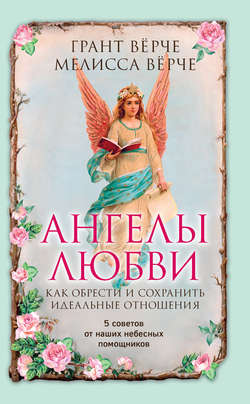 ГРАНТ ВЁРЧЕ
МЕЛИССА ВЁРЧЕ

АНГЕЛЫ ЛЮБВИ

КАК ОБРЕСТИ И СОХРАНИТЬ ИДЕАЛЬНЫЕ ОТНОШЕНИЯ

5 советов от наших небесных помощников